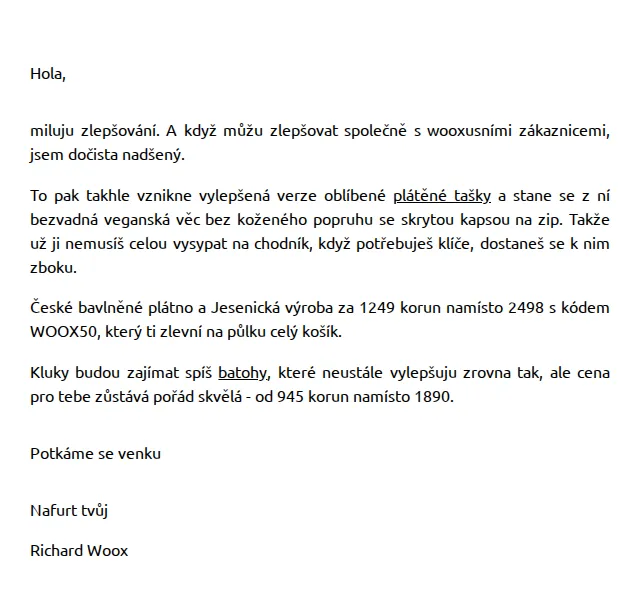 Hola,

miluju zlepšování. A když můžu zlepšovat společně s wooxusními zákaznicemi, jsem dočista nadšený.

To pak takhle vznikne vylepšená verze oblíbené plátěné tašky a stane se z ní bezvadná veganská věc bez koženého popruhu se skrytou kapsou na zip. Takže už ji nemusíš celou vysypat na chodník, když potřebuješ klíče, dostaneš se k nim zboku.

České bavlněné plátno a Jesenická výroba za 1249 korun namísto 2498 s kódem WOOX50, který ti zlevní na půlku celý košík.

Kluky budou zajímat spíš batohy, které neustále vylepšuju zrovna tak, ale cena pro tebe zůstává pořád skvělá - od 945 korun namísto 1890.

Potkáme se venku

Nafurt tvůj

Richard Woox